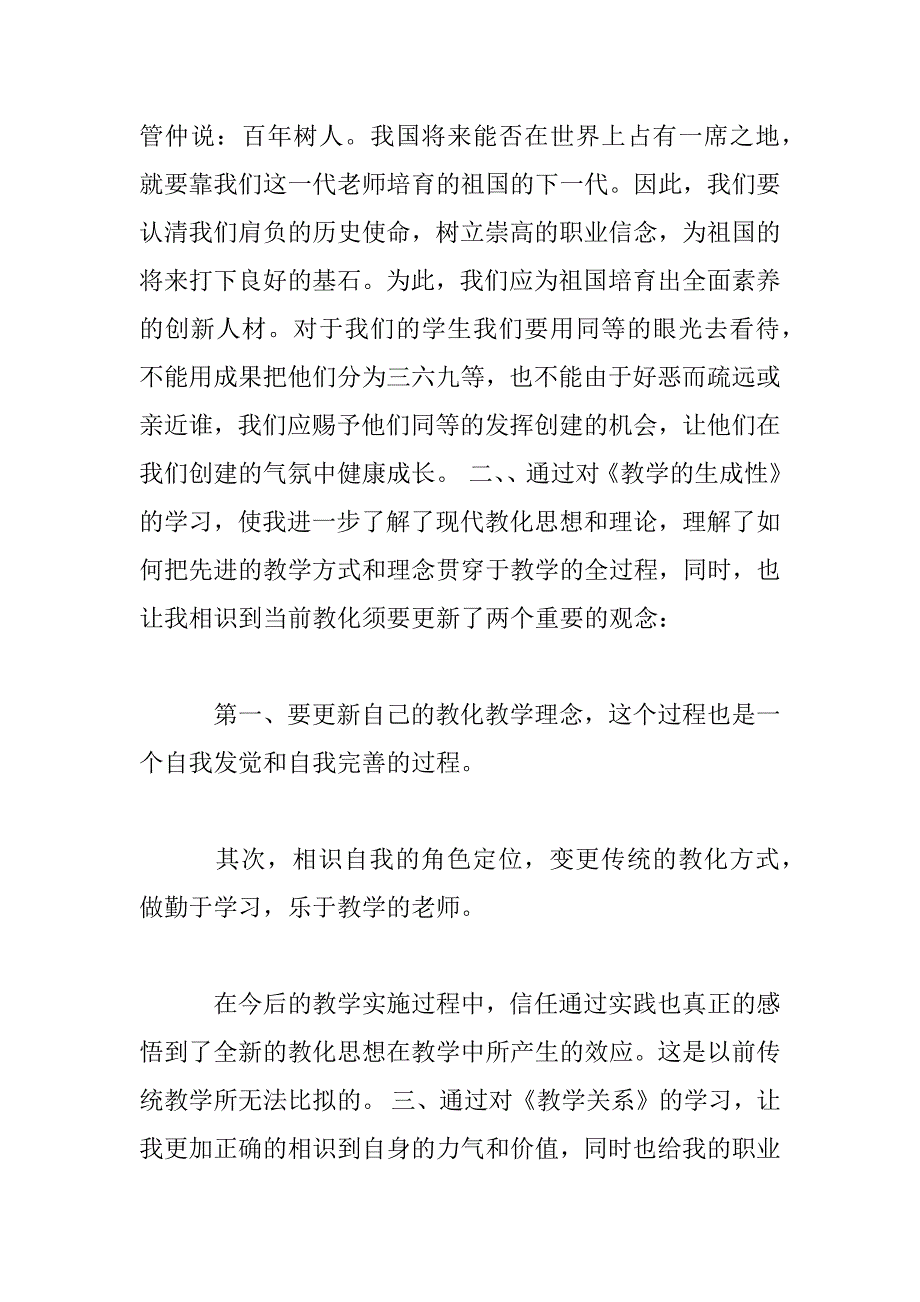 管仲说：百年树人。我国将来能否在世界上占有一席之地，就要靠我们这一代老师培育的祖国的下一代。因此，我们要认清我们肩负的历史使命，树立崇高的职业信念，为祖国的将来打下良好的基石。为此，我们应为祖国培育出全面素养的创新人材。对于我们的学生我们要用同等的眼光去看待，不能用成果把他们分为三六九等，也不能由于好恶而疏远或亲近谁，我们应赐予他们同等的发挥创建的机会，让他们在我们创建的气氛中健康成长。 二、、通过对《教学的生成性》的学习，使我进一步了解了现代教化思想和理论，理解了如何把先进的教学方式和理念贯穿于教学的全过程，同时，也让我相识到当前教化须要更新了两个重要的观念：

第一、要更新自己的教化教学理念，这个过程也是一个自我发觉和自我完善的过程。

其次，相识自我的角色定位，变更传统的教化方式，做勤于学习，乐于教学的老师。

在今后的教学实施过程中，信任通过实践也真正的感悟到了全新的教化思想在教学中所产生的效应。这是以前传统教学所无法比拟的。 三、通过对《教学关系》的学习，让我更加正确的相识到自身的力气和价值，同时也给我的职业